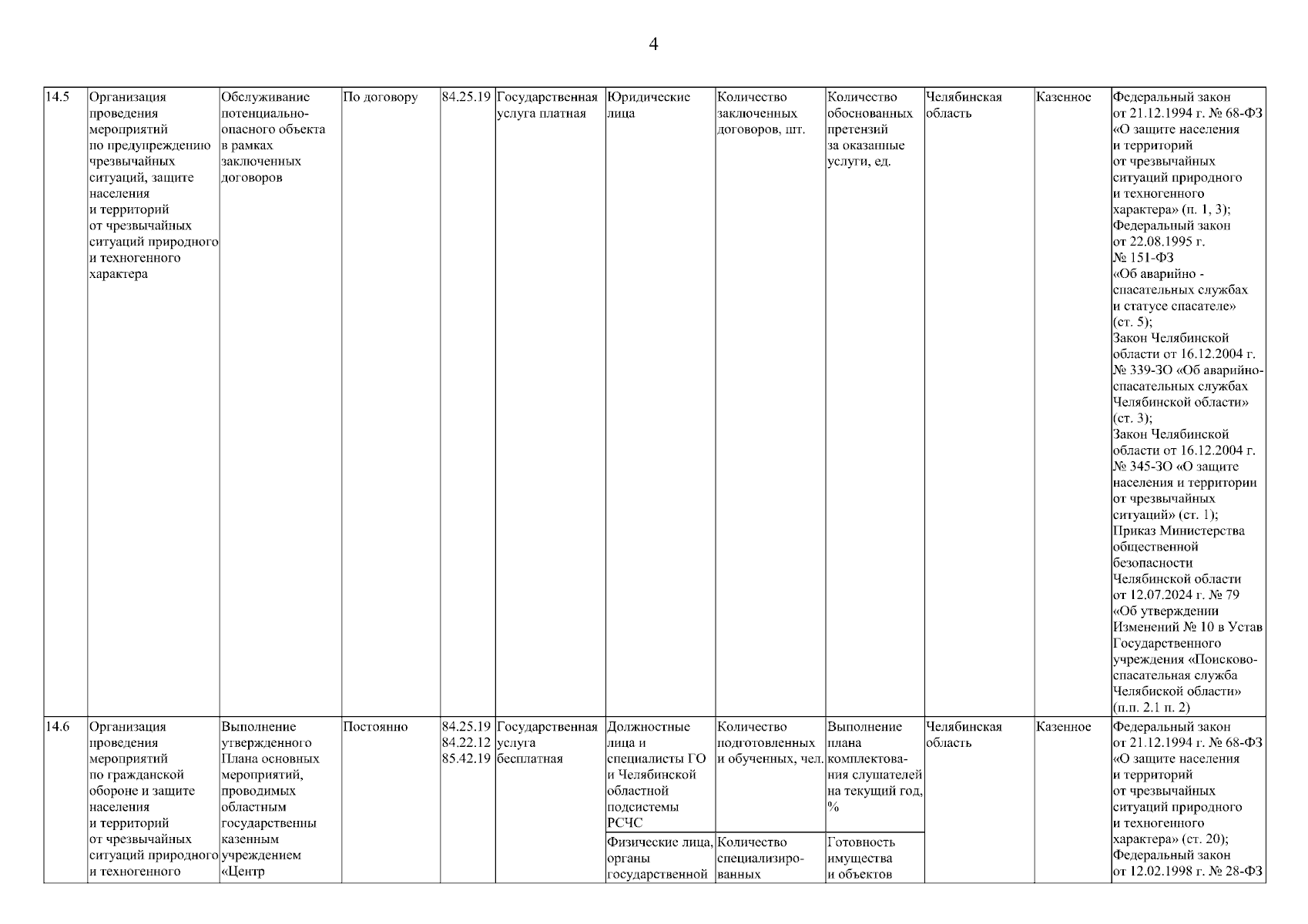 4

| 14.5 | Организация проведения мероприятий по предупреждению чрезвычайных ситуаций, защите населения и территорий от чрезвычайных ситуаций природного и техногенного характера | Обслуживание потенциально-опасного объекта в рамках заключенных договоров | По договору | 84.25.19 | Государственная услуга платная | Юридические лица | Количество заключенных договоров, шт. | Количество обоснованных претензий за оказанные услуги, ед. | Челябинская область | Казенное | Федеральный закон от 21.12.1994 г. № 68-ФЗ «О защите населения и территорий от чрезвычайных ситуаций природного и техногенного характера» (п. 1, 3); Федеральный закон от 22.08.1995 г. № 151-ФЗ «Об аварийно - спасательных службах и статусе спасателе» (ст. 5); Закон Челябинской области от 16.12.2004 г. № 339-ЗО «Об аварийно-спасательных службах Челябинской области» (ст. 3); Закон Челябинской области от 16.12.2004 г. № 345-ЗО «О защите населения и территории от чрезвычайных ситуаций» (ст. 1); Приказ Министерства общественной безопасности Челябинской области от 12.07.2024 г. № 79 «Об утверждении Изменений № 10 в Устав Государственного учреждения «Поисково-спасательная служба Челябиской области» (п.п. 2.1 п. 2) |
|---|---|---|---|---|---|---|---|---|---|---|---|
| 14.6 | Организация проведения мероприятий по гражданской обороне и защите населения и территорий от чрезвычайных ситуаций природного и техногенного | Выполнение утвержденного Плана основных мероприятий, проводимых областным государственны казенным учреждением «Центр | Постоянно | 84.25.19 84.22.12 85.42.19 | Государственная услуга бесплатная | Должностные лица и специалисты ГО и Челябинской областной подсистемы РСЧС | Количество подготовленных и обученных, чел. | Выполнение плана комплектования слушателей на текущий год, % | Челябинская область | Казенное | Федеральный закон от 21.12.1994 г. № 68-ФЗ «О защите населения и территорий от чрезвычайных ситуаций природного и техногенного характера» (ст. 20); Федеральный закон от 12.02.1998 г. № 28-ФЗ |
| | | | | | | Физические лица, органы государственной | Количество специализированных | Готовность имущества и объектов | | | |